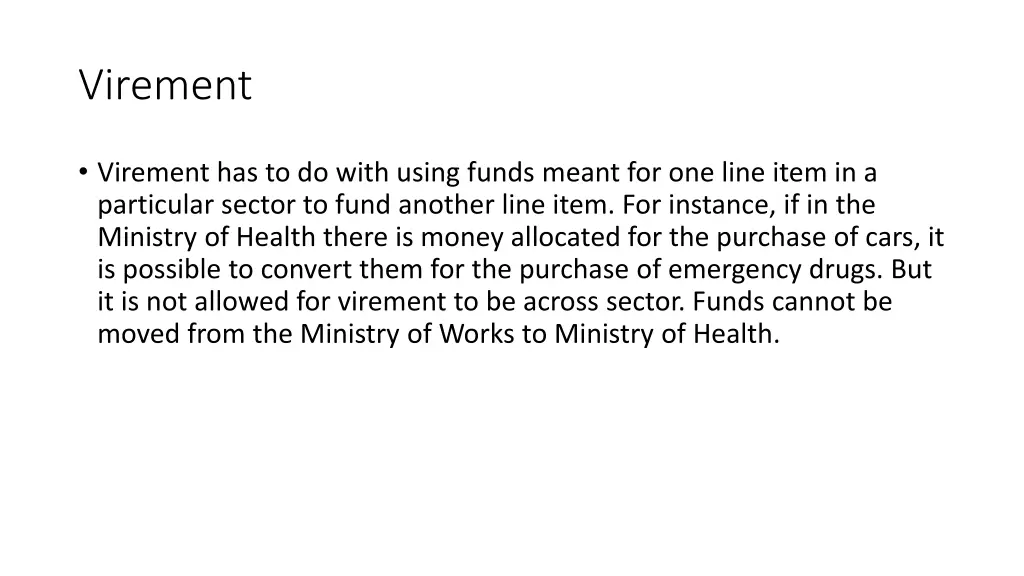 Virement

• Virement has to do with using funds meant for one line item in a particular sector to fund another line item. For instance, if in the Ministry of Health there is money allocated for the purchase of cars, it is possible to convert them for the purchase of emergency drugs. But it is not allowed for virement to be across sector. Funds cannot be moved from the Ministry of Works to Ministry of Health.